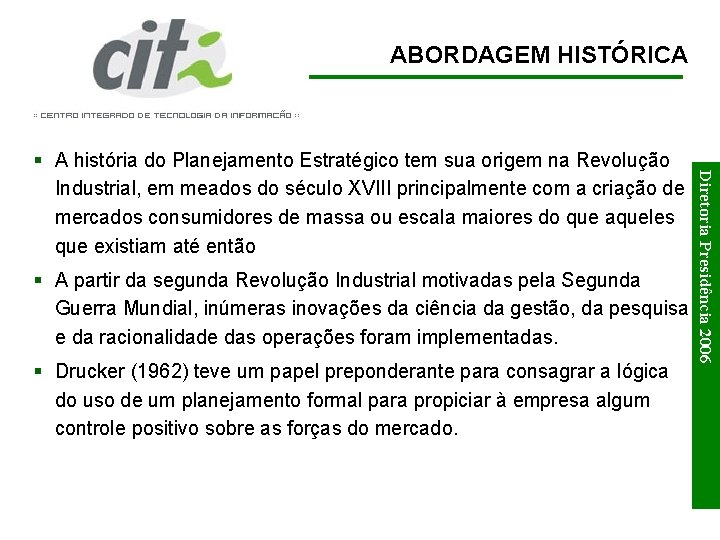 citi

:: CENTRO INTEGRADO DE TECNOLOGIA DA INFORMAÇÃO ::

ABORDAGEM HISTÓRICA

▪ A história do Planejamento Estratégico tem sua origem na Revolução Industrial, em meados do século XVIII principalmente com a criação de mercados consumidores de massa ou escala maiores do que aqueles que existiam até então

▪ A partir da segunda Revolução Industrial motivadas pela Segunda Guerra Mundial, inúmeras inovações da ciência da gestão, da pesquisa e da racionalidade das operações foram implementadas.

▪ Drucker (1962) teve um papel preponderante para consagrar a lógica do uso de um planejamento formal para propiciar à empresa algum controle positivo sobre as forças do mercado.

Diretoria Presidência 2006